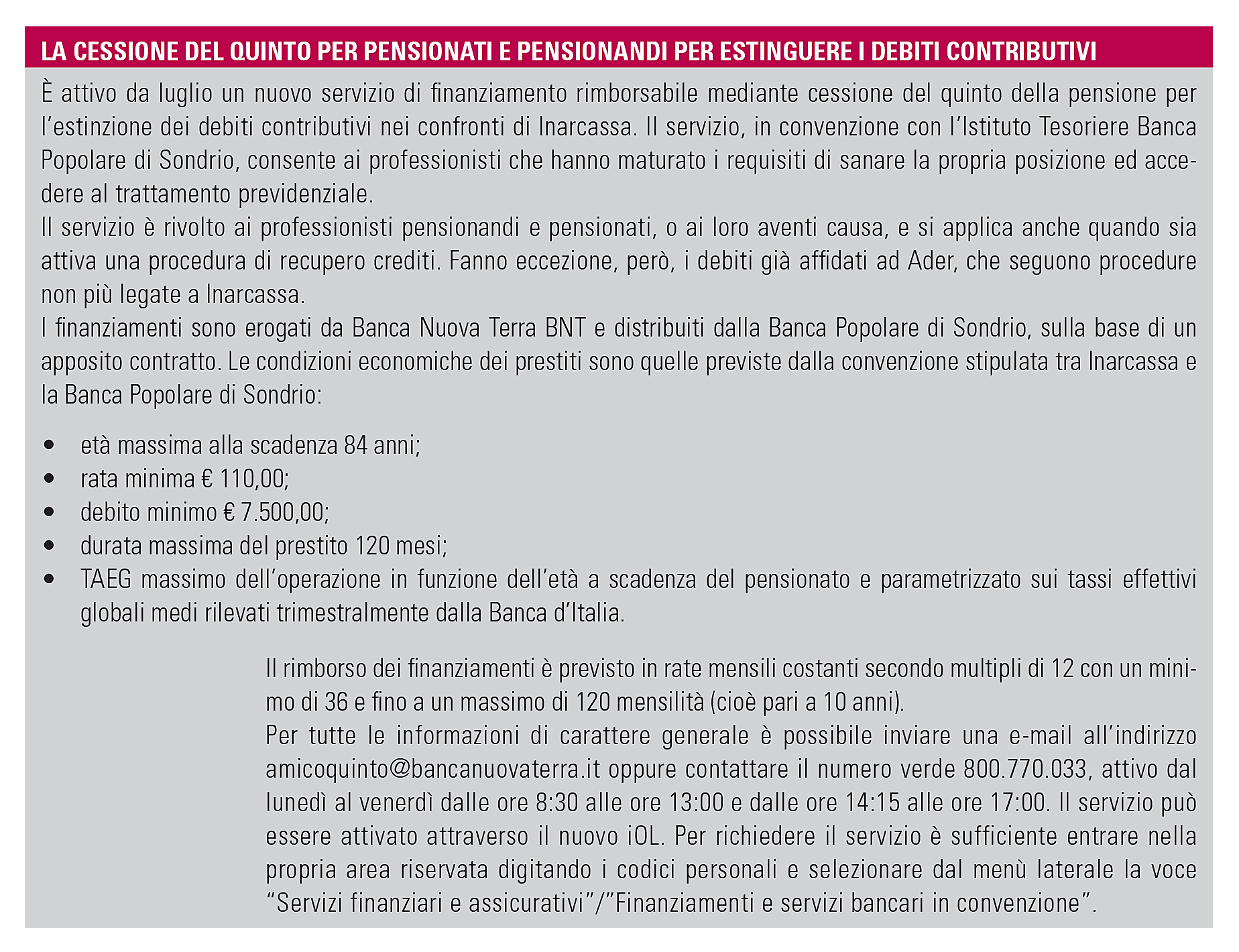 LA CESSIONE DEL QUINTO PER PENSIONATI E PENSIONANDI PER ESTINGUERE I DEBITI CONTRIBUTIVI

È attivo da luglio un nuovo servizio di finanziamento rimborsabile mediante cessione del quinto della pensione per l'estinzione dei debiti contributivi nei confronti di Inarcassa. Il servizio, in convenzione con l'Istituto Tesoriere Banca Popolare di Sondrio, consente ai professionisti che hanno maturato i requisiti di sanare la propria posizione ed accedere al trattamento previdenziale.
Il servizio è rivolto ai professionisti pensionandi e pensionati, o ai loro aventi causa, e si applica anche quando sia attiva una procedura di recupero crediti. Fanno eccezione, però, i debiti già affidati ad Ader, che seguono procedure non più legate a Inarcassa.
I finanziamenti sono erogati da Banca Nuova Terra BNT e distribuiti dalla Banca Popolare di Sondrio, sulla base di un apposito contratto. Le condizioni economiche dei prestiti sono quelle previste dalla convenzione stipulata tra Inarcassa e la Banca Popolare di Sondrio:

• età massima alla scadenza 84 anni;
• rata minima € 110,00;
• debito minimo € 7.500,00;
• durata massima del prestito 120 mesi;
• TAEG massimo dell'operazione in funzione dell'età a scadenza del pensionato e parametrizzato sui tassi effettivi globali medi rilevati trimestralmente dalla Banca d'Italia.

Il rimborso dei finanziamenti è previsto in rate mensili costanti secondo multipli di 12 con un minimo di 36 e fino a un massimo di 120 mensilità (cioè pari a 10 anni).
Per tutte le informazioni di carattere generale è possibile inviare una e-mail all'indirizzo amicoquinto@bancanuovaterra.it oppure contattare il numero verde 800.770.033, attivo dal lunedì al venerdì dalle ore 8:30 alle ore 13:00 e dalle ore 14:15 alle ore 17:00. Il servizio può essere attivato attraverso il nuovo iOL. Per richiedere il servizio è sufficiente entrare nella propria area riservata digitando i codici personali e selezionare dal menù laterale la voce "Servizi finanziari e assicurativi"/"Finanziamenti e servizi bancari in convenzione".